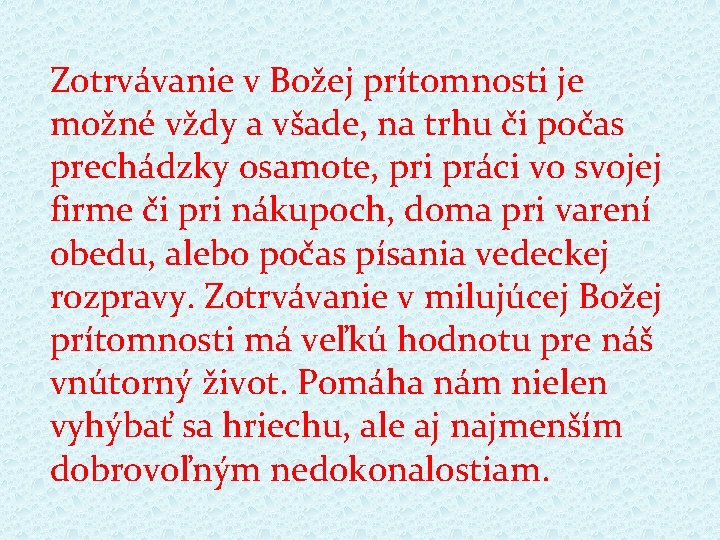 Zotrvávanie v Božej prítomnosti je možné vždy a všade, na trhu či počas prechádzky osamote, pri práci vo svojej firme či pri nákupoch, doma pri varení obedu, alebo počas písania vedeckej rozpravy. Zotrvávanie v milujúcej Božej prítomnosti má veľkú hodnotu pre náš vnútorný život. Pomáha nám nielen vyhýbať sa hriechu, ale aj najmenším dobrovoľným nedokonalostiam.